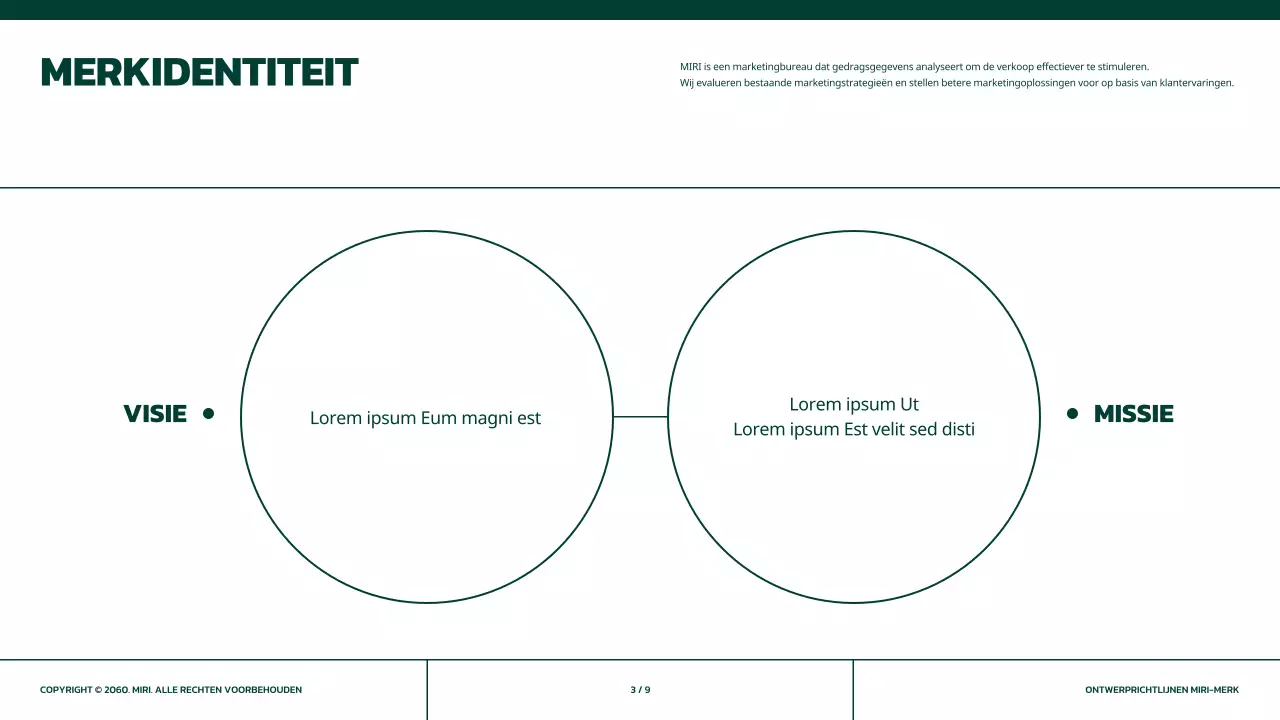 MERKIDENTITEIT

MIRI is een marketingbureau dat gedragsgegevens analyseert om de verkoop effectiever te stimuleren.
Wij evalueren bestaande marketingstrategieën en stellen betere marketingoplossingen voor op basis van klantervaringen.

VISIE

Lorem ipsum Eum magni est

Lorem ipsum Ut
Lorem ipsum Est velit sed disti

MISSIE

COPYRIGHT © 2060. MIRI. ALLE RECHTEN VOORBEHOUDEN

3 / 9

ONTWERPRICHTLIJNEN MIRI-MERK